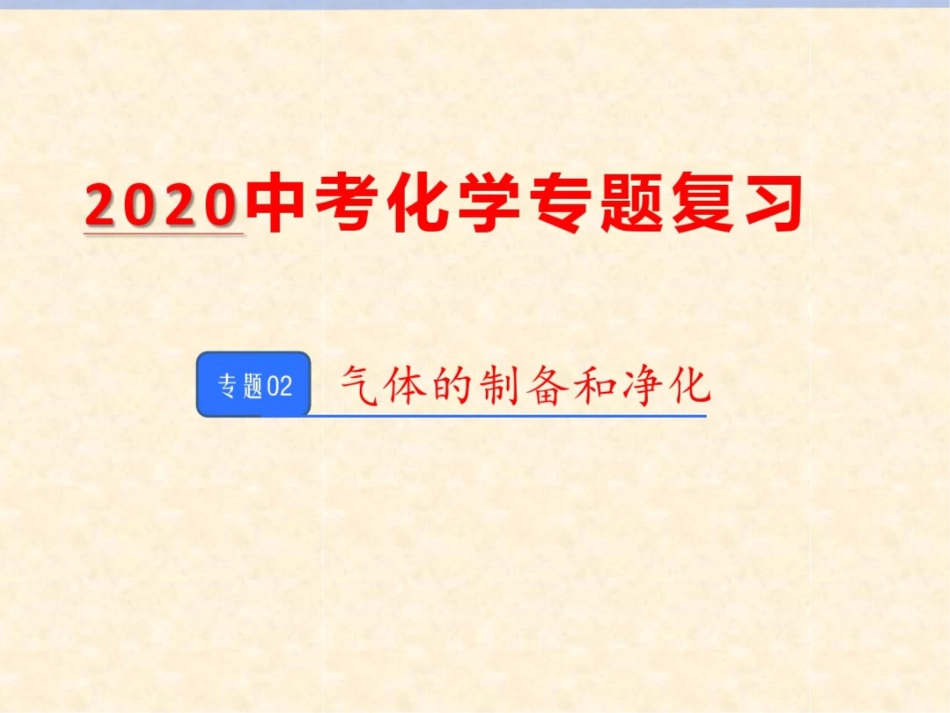 2020中考化学专题复习

专题02 气体的制备和净化